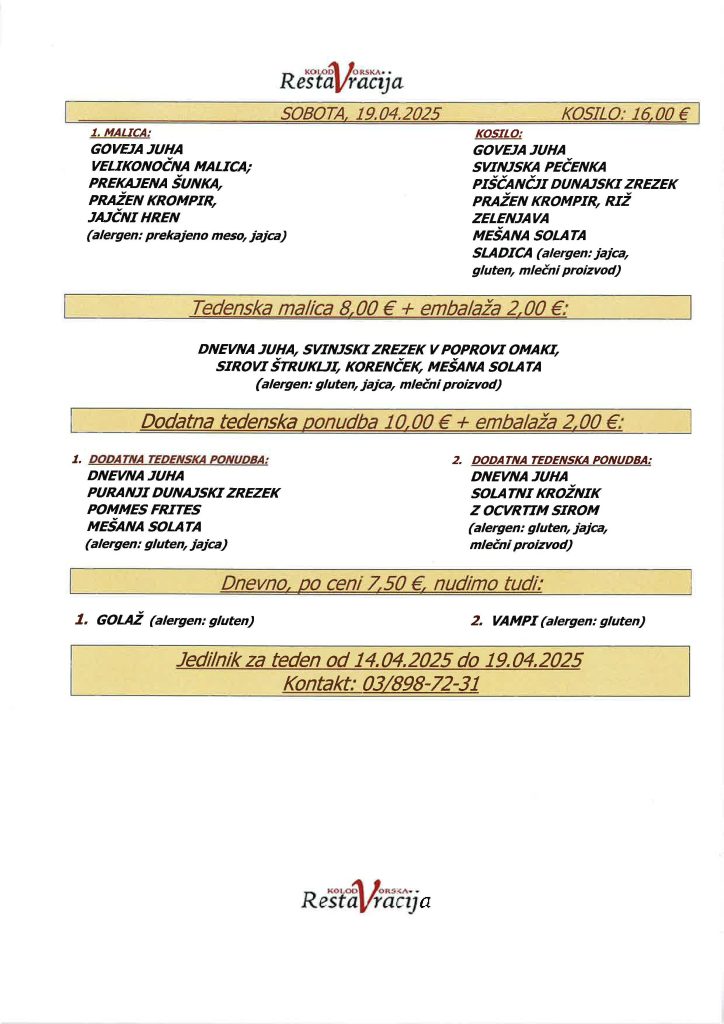 KOLODVORSKA
RestaVracija

SOBOTA, 19.04.2025 KOSILO: 16,00 €

1. MALICA:
GOVEJA JUHA
VELIKONOČNA MALICA;
PREKAJENA ŠUNKA,
PRAŽEN KROMPIR,
JAJČNI HREN
(alergen: prekajeno meso, jajca)

KOSILO:
GOVEJA JUHA
SVINJSKA PEČENKA
PIŠČANČJI DUNAJSKI ZREZEK
PRAŽEN KROMPIR, RIŽ
ZELENJAVA
MEŠANA SOLATA
SLADICA (alergen: jajca, gluten, mlečni proizvod)

Tedenska malica 8,00 € + embalaža 2,00 €:

DNEVNA JUHA, SVINJSKI ZREZEK V POPROVI OMAKI,
SIROVI ŠTRUKLJI, KORENČEK, MEŠANA SOLATA
(alergen: gluten, jajca, mlečni proizvod)

Dodatna tedenska ponudba 10,00 € + embalaža 2,00 €:

1. DODATNA TEDENSKA PONUDBA:
DNEVNA JUHA
PURANJI DUNAJSKI ZREZEK
POMMES FRITES
MEŠANA SOLATA
(alergen: gluten, jajca)

2. DODATNA TEDENSKA PONUDBA:
DNEVNA JUHA
SOLATNI KROŽNIK
Z OCVRTIM SIROM
(alergen: gluten, jajca, mlečni proizvod)

Dnevno, po ceni 7,50 €, nudimo tudi:

1. GOLAŽ (alergen: gluten)

2. VAMPI (alergen: gluten)

Jedilnik za teden od 14.04.2025 do 19.04.2025
Kontakt: 03/898-72-31

KOLODVORSKA
RestaVracija